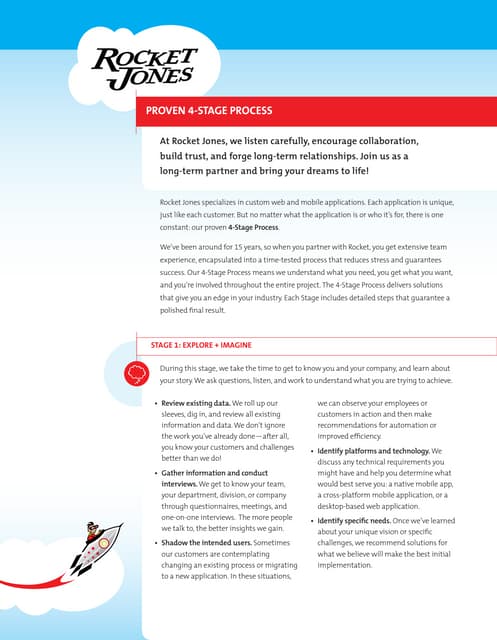 ROCKET JONES

PROVEN 4-STAGE PROCESS

At Rocket Jones, we listen carefully, encourage collaboration, build trust, and forge long-term relationships. Join us as a long-term partner and bring your dreams to life!

Rocket Jones specializes in custom web and mobile applications. Each application is unique, just like each customer. But no matter what the application is or who it's for, there is one constant: our proven 4-Stage Process.

We've been around for 15 years, so when you partner with Rocket, you get extensive team experience, encapsulated into a time-tested process that reduces stress and guarantees success. Our 4-Stage Process means we understand what you need, you get what you want, and you're involved throughout the entire project. The 4-Stage Process delivers solutions that give you an edge in your industry. Each Stage includes detailed steps that guarantee a polished final result.

STAGE 1: EXPLORE + IMAGINE

During this stage, we take the time to get to know you and your company, and learn about your story. We ask questions, listen, and work to understand what you are trying to achieve.

• Review existing data. We roll up our sleeves, dig in, and review all existing information and data. We don't ignore the work you've already done—after all, you know your customers and challenges better than we do!
• Gather information and conduct interviews. We get to know your team, your department, division, or company through questionnaires, meetings, and one-on-one interviews. The more people we talk to, the better insights we gain.
• Shadow the intended users. Sometimes our customers are contemplating changing an existing process or migrating to a new application. In these situations, we can observe your employees or customers in action and then make recommendations for automation or improved efficiency.
• Identify platforms and technology. We discuss any technical requirements you might have and help you determine what would best serve you: a native mobile app, a cross-platform mobile application, or a desktop-based web application.
• Identify specific needs. Once we've learned about your unique vision or specific challenges, we recommend solutions for what we believe will make the best initial implementation.